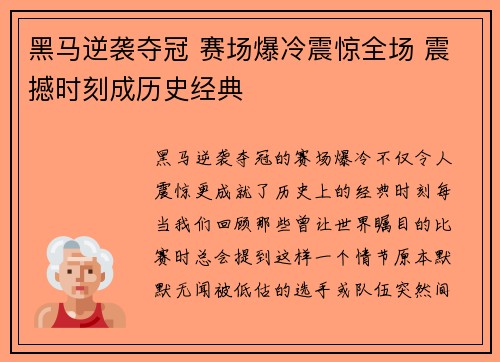 黑马逆袭夺冠 赛场爆冷震惊全场 震撼时刻成历史经典

黑马逆袭夺冠的赛场爆冷不仅令人震惊更成就了历史上的经典时刻每当我们回顾那些曾让世界瞩目的比赛时总会提到这样一个情节原本默默无闻被低估的选手或队伍突然间